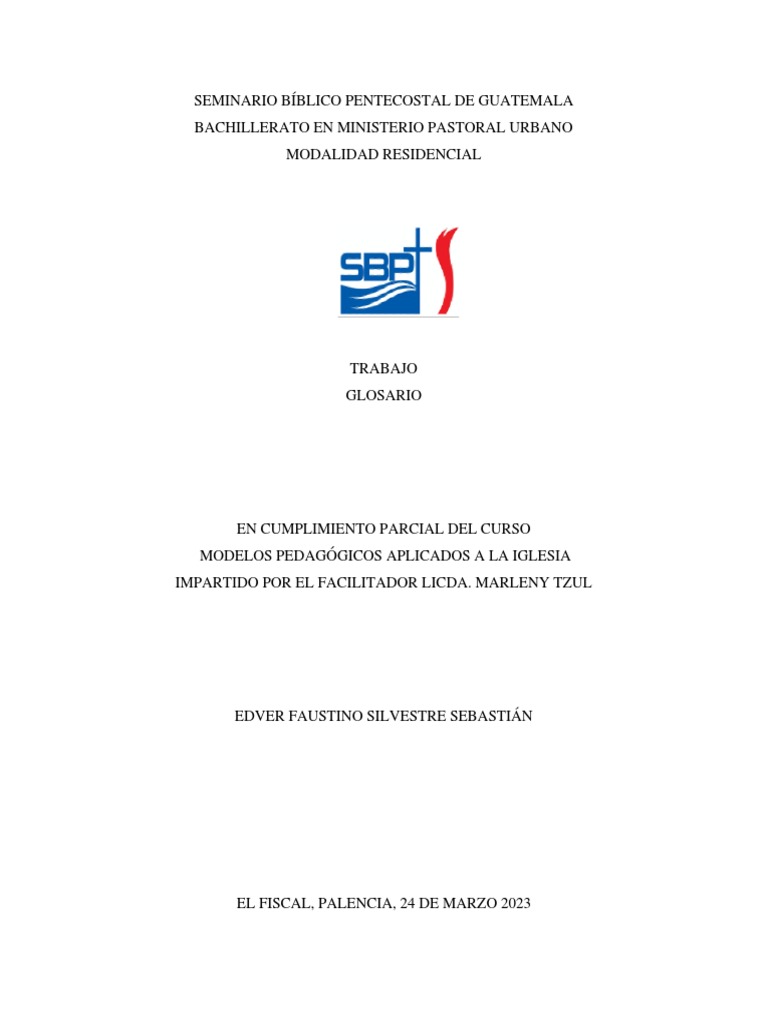 SEMINARIO BÍBLICO PENTECOSTAL DE GUATEMALA
BACHILLERATO EN MINISTERIO PASTORAL URBANO
MODALIDAD RESIDENCIAL

SBP

TRABAJO
GLOSARIO

EN CUMPLIMIENTO PARCIAL DEL CURSO
MODELOS PEDAGÓGICOS APLICADOS A LA IGLESIA
IMPARTIDO POR EL FACILITADOR LICDA. MARLENY TZUL

EDVER FAUSTINO SILVESTRE SEBASTIÁN

EL FISCAL, PALENCIA, 24 DE MARZO 2023